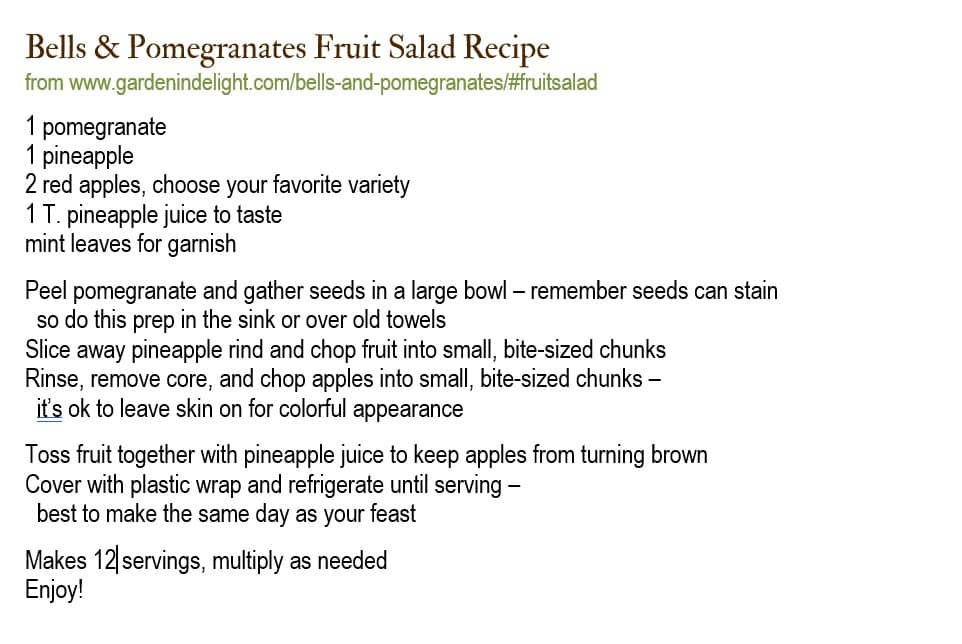 Bells & Pomegranates Fruit Salad Recipe
from www.gardenindelight.com/bells-and-pomegranates/#fruitsalad

1 pomegranate
1 pineapple
2 red apples, choose your favorite variety
1 T. pineapple juice to taste
mint leaves for garnish

Peel pomegranate and gather seeds in a large bowl – remember seeds can stain so do this prep in the sink or over old towels
Slice away pineapple rind and chop fruit into small, bite-sized chunks
Rinse, remove core, and chop apples into small, bite-sized chunks – it's ok to leave skin on for colorful appearance

Toss fruit together with pineapple juice to keep apples from turning brown
Cover with plastic wrap and refrigerate until serving – best to make the same day as your feast

Makes 12 servings, multiply as needed
Enjoy!